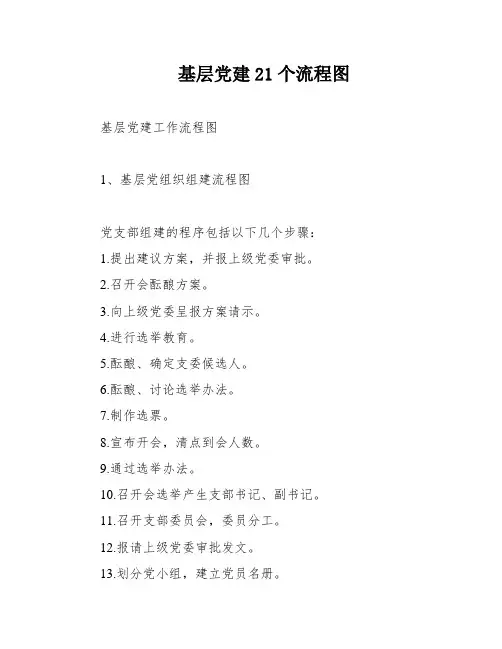 基层党建21个流程图

基层党建工作流程图

1、基层党组织组建流程图

党支部组建的程序包括以下几个步骤：

1.提出建议方案，并报上级党委审批。

2.召开会酝酿方案。

3.向上级党委呈报方案请示。

4.进行选举教育。

5.酝酿、确定支委候选人。

6.酝酿、讨论选举办法。

7.制作选票。

8.宣布开会，清点到会人数。

9.通过选举办法。

10.召开会选举产生支部书记、副书记。

11.召开支部委员会，委员分工。

12.报请上级党委审批发文。

13.划分党小组，建立党员名册。